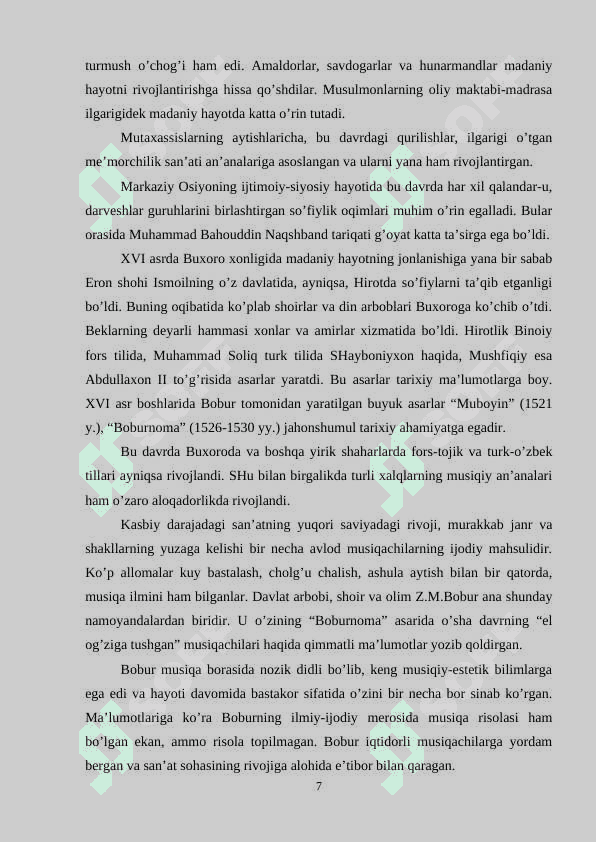 turmush o’chog’i ham edi. Amaldorlar, savdogarlar va hunarmandlar madaniy hayotni rivojlantirishga hissa qo’shdilar. Musulmonlarning oliy maktabi-madrasa ilgarigidek madaniy hayotda katta o’rin tutadi.

Mutaxassislarning aytishlaricha, bu davrdagi qurilishlar, ilgarigi o’tgan me’morchilik san’ati an’analariga asoslangan va ularni yana ham rivojlantirgan.

Markaziy Osiyoning ijtimoiy-siyosiy hayotida bu davrda har xil qalandar-u, darveshlar guruhlarini birlashtirgan so’fiylik oqimlari muhim o’rin egalladi. Bular orasida Muhammad Bahouddin Naqshband tariqati g’oyat katta ta’sirga ega bo’ldi.

XVI asrda Buxoro xonligida madaniy hayotning jonlanishiga yana bir sabab Eron shohi Ismoilning o’z davlatida, ayniqsa, Hirotda so’fiylarni ta’qib etganligi bo’ldi. Buning oqibatida ko’plab shoirlar va din arboblari Buxoroga ko’chib o’tdi. Beklarning deyarli hammasi xonlar va amirlar xizmatida bo’ldi. Hirotlik Binoiy fors tilida, Muhammad Soliq turk tilida SHayboniyxon haqida, Mushfiqiy esa Abdullaxon II to’g’risida asarlar yaratdi. Bu asarlar tarixiy ma’lumotlarga boy. XVI asr boshlarida Bobur tomonidan yaratilgan buyuk asarlar “Muboyin” (1521 y.), “Boburnoma” (1526-1530 yy.) jahonshumul tarixiy ahamiyatga egadir.

Bu davrda Buxoroda va boshqa yirik shaharlarda fors-tojik va turk-o’zbek tillari ayniqsa rivojlandi. SHu bilan birgalikda turli xalqlarning musiqiy an’analari ham o’zaro aloqadorlikda rivojlandi.

Kasbiy darajadagi san’atning yuqori saviyadagi rivoji, murakkab janr va shakllarning yuzaga kelishi bir necha avlod musiqachilarning ijodiy mahsulidir. Ko’p allomalar kuy bastalash, cholg’u chalish, ashula aytish bilan bir qatorda, musiqa ilmini ham bilganlar. Davlat arbobi, shoir va olim Z.M.Bobur ana shunday namoyandalardan biridir. U o’zining “Boburnoma” asarida o’sha davrning “el og’ziga tushgan” musiqachilari haqida qimmatli ma’lumotlar yozib qoldirgan.

Bobur musiqa borasida nozik didli bo’lib, keng musiqiy-estetik bilimlarga ega edi va hayoti davomida bastakor sifatida o’zini bir necha bor sinab ko’rgan. Ma’lumotlariga ko’ra Boburning ilmiy-ijodiy merosida musiqa risolasi ham bo’lgan ekan, ammo risola topilmagan. Bobur iqtidorli musiqachilarga yordam bergan va san’at sohasining rivojiga alohida e’tibor bilan qaragan.

7